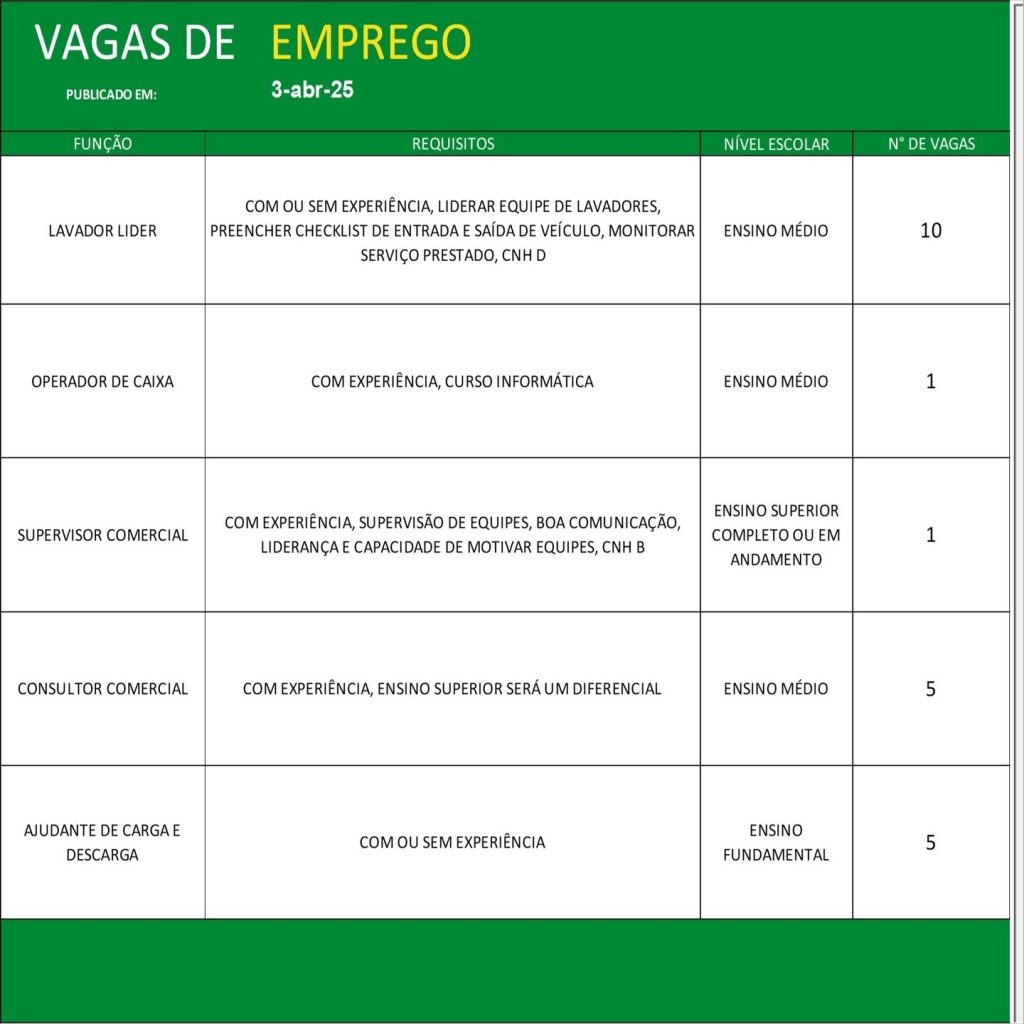 VAGAS DE EMPREGO

PUBLICADO EM: 3-abr-25

| FUNÇÃO | REQUISITOS | NÍVEL ESCOLAR | N° DE VAGAS |
|---|---|---|---|
| LAVADOR LIDER | COM OU SEM EXPERIÊNCIA, LIDERAR EQUIPE DE LAVADORES, PREENCHER CHECKLIST DE ENTRADA E SAÍDA DE VEÍCULO, MONITORAR SERVIÇO PRESTADO, CNH D | ENSINO MÉDIO | 10 |
| OPERADOR DE CAIXA | COM EXPERIÊNCIA, CURSO INFORMÁTICA | ENSINO MÉDIO | 1 |
| SUPERVISOR COMERCIAL | COM EXPERIÊNCIA, SUPERVISÃO DE EQUIPES, BOA COMUNICAÇÃO, LIDERANÇA E CAPACIDADE DE MOTIVAR EQUIPES, CNH B | ENSINO SUPERIOR COMPLETO OU EM ANDAMENTO | 1 |
| CONSULTOR COMERCIAL | COM EXPERIÊNCIA, ENSINO SUPERIOR SERÁ UM DIFERENCIAL | ENSINO MÉDIO | 5 |
| AJUDANTE DE CARGA E DESCARGA | COM OU SEM EXPERIÊNCIA | ENSINO FUNDAMENTAL | 5 |